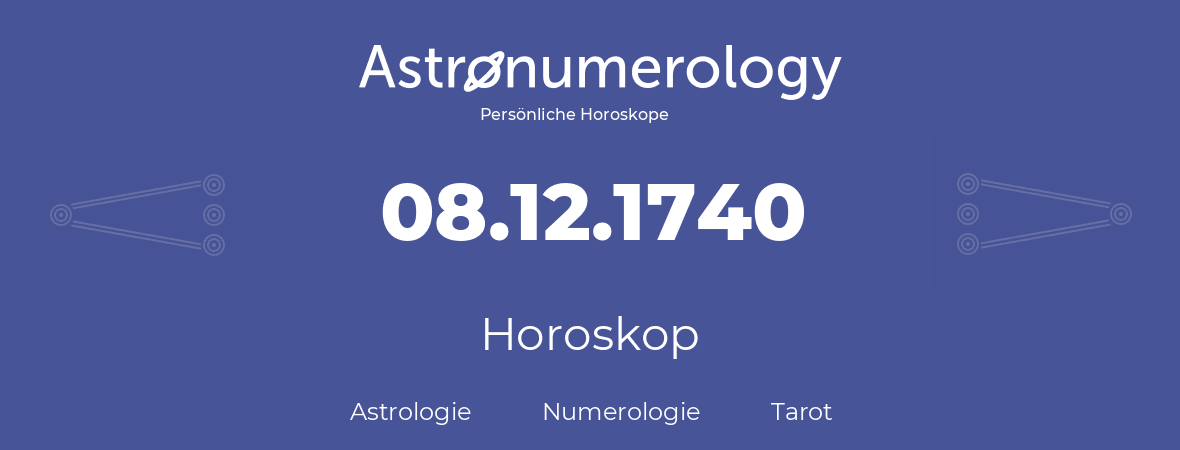 Astronumerology
Persönliche Horoskope

08.12.1740

Horoskop

Astrologie Numerologie Tarot